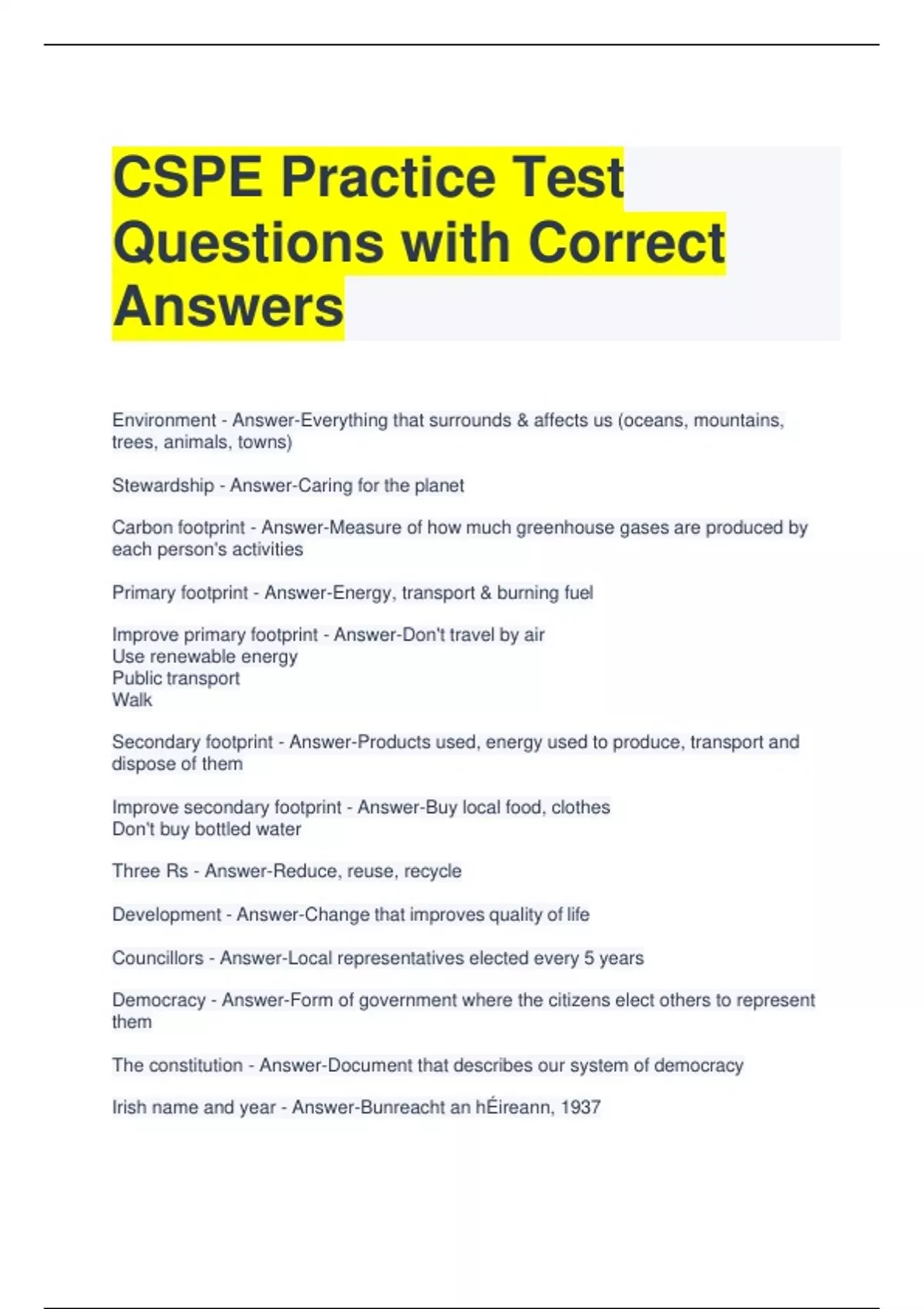 CSPE Practice Test Questions with Correct Answers

Environment - Answer-Everything that surrounds & affects us (oceans, mountains, trees, animals, towns)

Stewardship - Answer-Caring for the planet

Carbon footprint - Answer-Measure of how much greenhouse gases are produced by each person's activities

Primary footprint - Answer-Energy, transport & burning fuel

Improve primary footprint - Answer-Don't travel by air
Use renewable energy
Public transport
Walk

Secondary footprint - Answer-Products used, energy used to produce, transport and dispose of them

Improve secondary footprint - Answer-Buy local food, clothes
Don't buy bottled water

Three Rs - Answer-Reduce, reuse, recycle

Development - Answer-Change that improves quality of life

Councillors - Answer-Local representatives elected every 5 years

Democracy - Answer-Form of government where the citizens elect others to represent them

The constitution - Answer-Document that describes our system of democracy

Irish name and year - Answer-Bunreacht an hÉireann, 1937